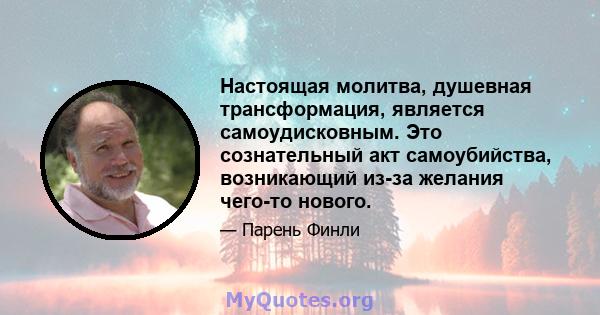 Настоящая молитва, душевная трансформация, является самоудисковным. Это сознательный акт самоубийства, возникающий из-за желания чего-то нового.

— Парень Финли

MyQuotes.org